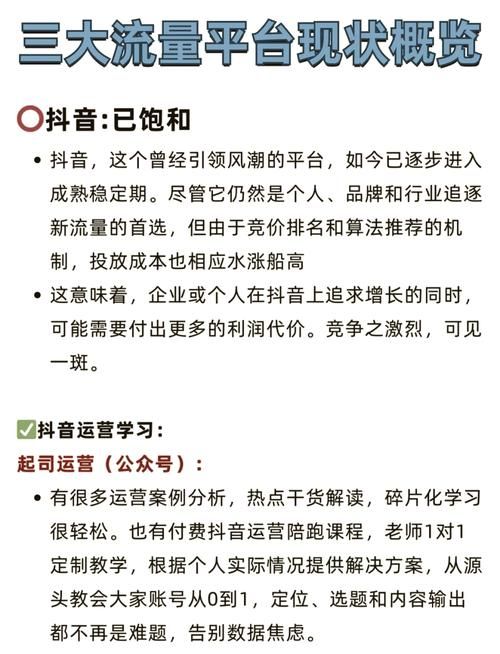 三大流量平台现状概览

⭕抖音:已饱和

• 抖音，这个曾经引领风潮的平台，如今已逐步进入成熟稳定期。尽管它仍然是个人、品牌和行业追逐新流量的首选，但由于竞价排名和算法推荐的机制，投放成本也相应水涨船高

• 这意味着，企业或个人在抖音上追求增长的同时，可能需要付出更多的利润代价。竞争之激烈，可见一斑。

✅抖音运营学习:

起司运营（公众号）:

• 有很多运营案例分析，热点干货解读，碎片化学习很轻松。也有付费抖音运营陪跑课程，老师1对1定制教学，根据个人实际情况提供解决方案，从源头教会大家账号从0到1，定位、选题和内容输出都不再是难题，告别数据焦虑。